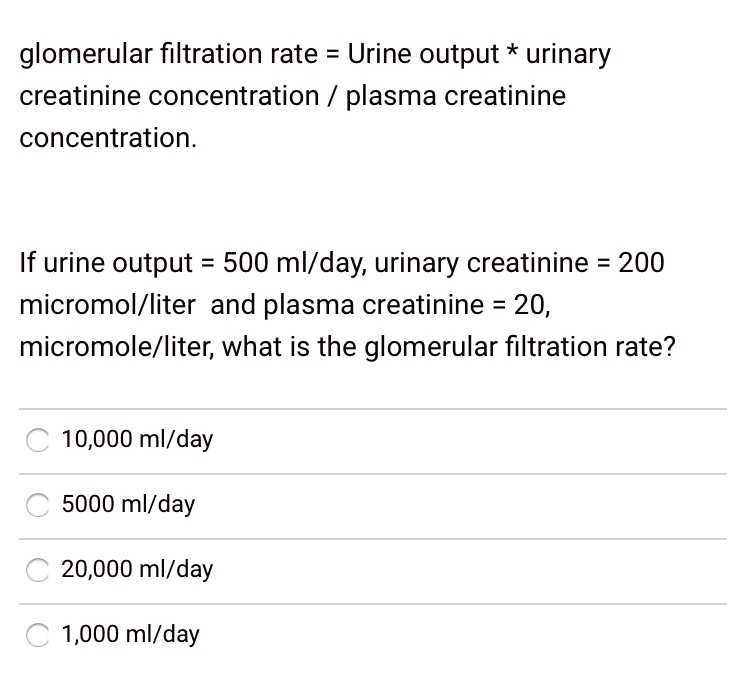 glomerular filtration rate = Urine output * urinary creatinine concentration / plasma creatinine concentration.

If urine output = 500 ml/day, urinary creatinine = 200 micromol/liter  and plasma creatinine = 20, micromole/liter, what is the glomerular filtration rate?

10,000 ml/day

5000 ml/day

20,000 ml/day

1,000 ml/day